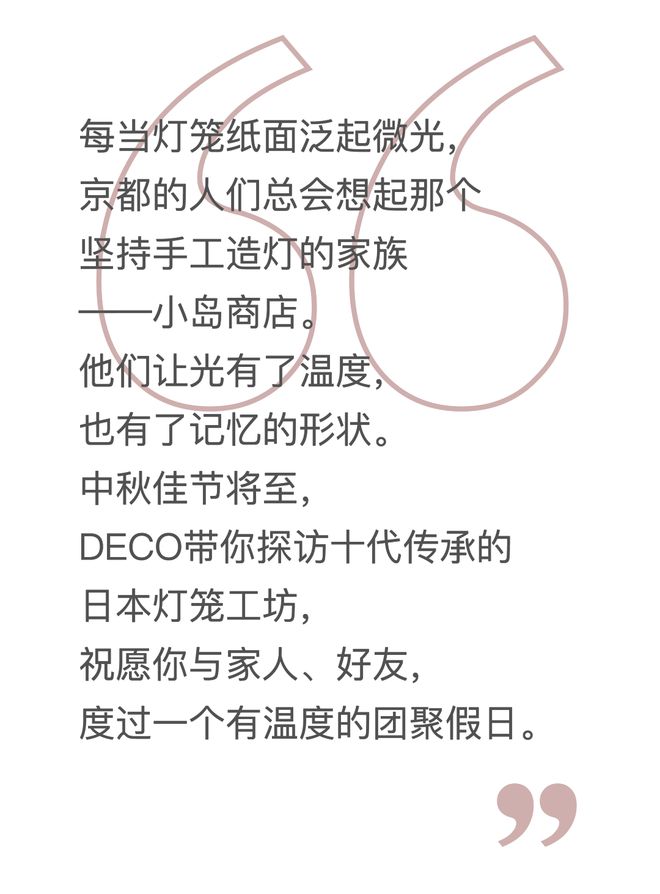 每当灯笼纸面泛起微光，
京都的人们总会想起那个
坚持手工造灯的家族
——小岛商店。
他们让光有了温度，
也有了记忆的形状。
中秋佳节将至，
DECO带你探访十代传承的
日本灯笼工坊，
祝愿你与家人、好友，
度过一个有温度的团聚假日。